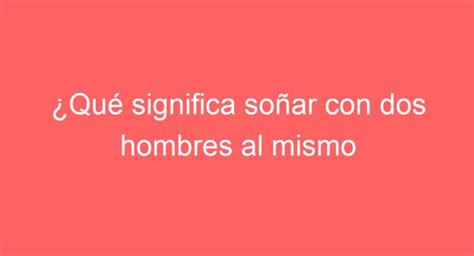 ¿Qué significa soñar con dos hombres al mismo